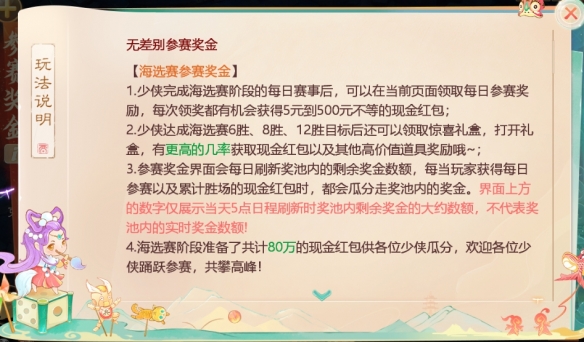 玩法说明

无差别参赛奖金

【海选赛参赛奖金】

1.少侠完成海选赛阶段的每日赛事后，可以在当前页面领取每日参赛奖励，每次领奖都有机会获得5元到500元不等的现金红包；

2.少侠达成海选赛6胜、8胜、12胜目标后还可以领取惊喜礼盒，打开礼盒，有更高的几率获取现金红包以及其他高价值道具奖励哦~；

3.参赛奖金界面会每日刷新奖池内的剩余奖金数额，每当玩家获得每日参赛以及累计胜场的现金红包时，都会瓜分走奖池内的奖金。界面上方的数字仅展示当天5点日程刷新时奖池内剩余奖金的大约数额，不代表奖池内的实时奖金数额!

4.海选赛阶段准备了共计80万的现金红包供各位少侠瓜分，欢迎各位少侠踊跃参赛，共攀高峰！